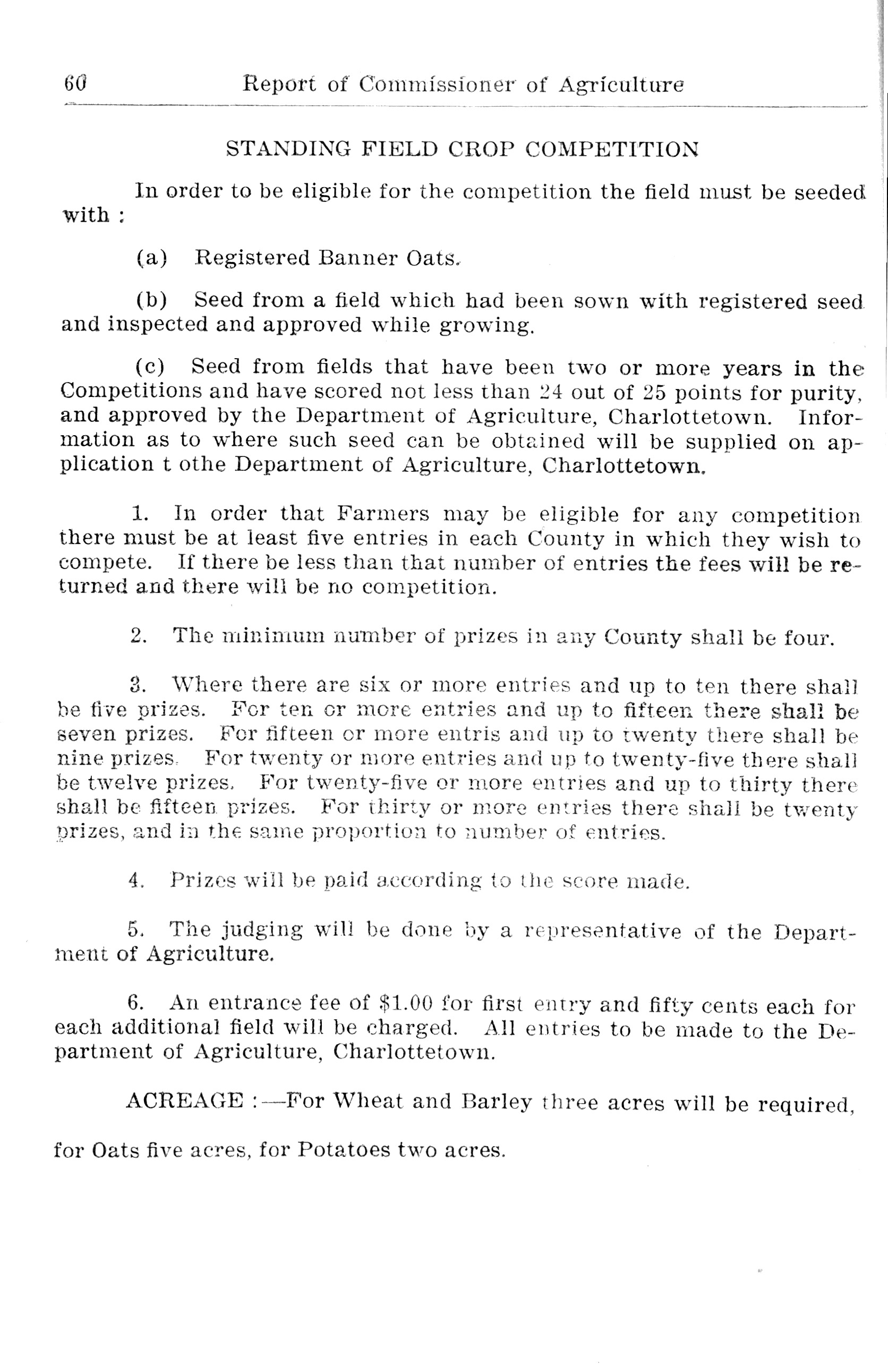 60 Report of Commissioner of Agriculture

STANDING FIELD CROP COMPETITION

In order to be eligible for the competition the field must be seeded with :

(a) Registered Banner Oats.

(b) Seed from a field which had been sown with registered seed and inspected and approved while growing.

(c) Seed from fields that have been two or more years in the Competitions and have scored not less than 24 out of 25 points for purity, and approved by the Department of Agriculture, Charlottetown. Information as to where such seed can be obtained will be supplied on application t othe Department of Agriculture, Charlottetown.

1. In order that Farmers may be eligible for any competition there must be at least five entries in each County in which they wish to compete. If there be less than that number of entries the fees will be returned and there will be no competition.

2. The minimum number of prizes in any County shall be four.

3. Where there are six or more entries and up to ten there shall be five prizes. For ten or more entries and up to fifteen there shall be seven prizes. For fifteen or more entris and up to twenty there shall be nine prizes. For twenty or more entries and up to twenty-five there shall be twelve prizes. For twenty-five or more entries and up to thirty there shall be fifteen prizes. For thirty or more entries there shall be twenty prizes, and in the same proportion to number of entries.

4. Prizes will be paid according to the score made.

5. The judging will be done by a representative of the Department of Agriculture.

6. An entrance fee of $1.00 for first entry and fifty cents each for each additional field will be charged. All entries to be made to the Department of Agriculture, Charlottetown.

ACREAGE :—For Wheat and Barley three acres will be required,

for Oats five acres, for Potatoes two acres.